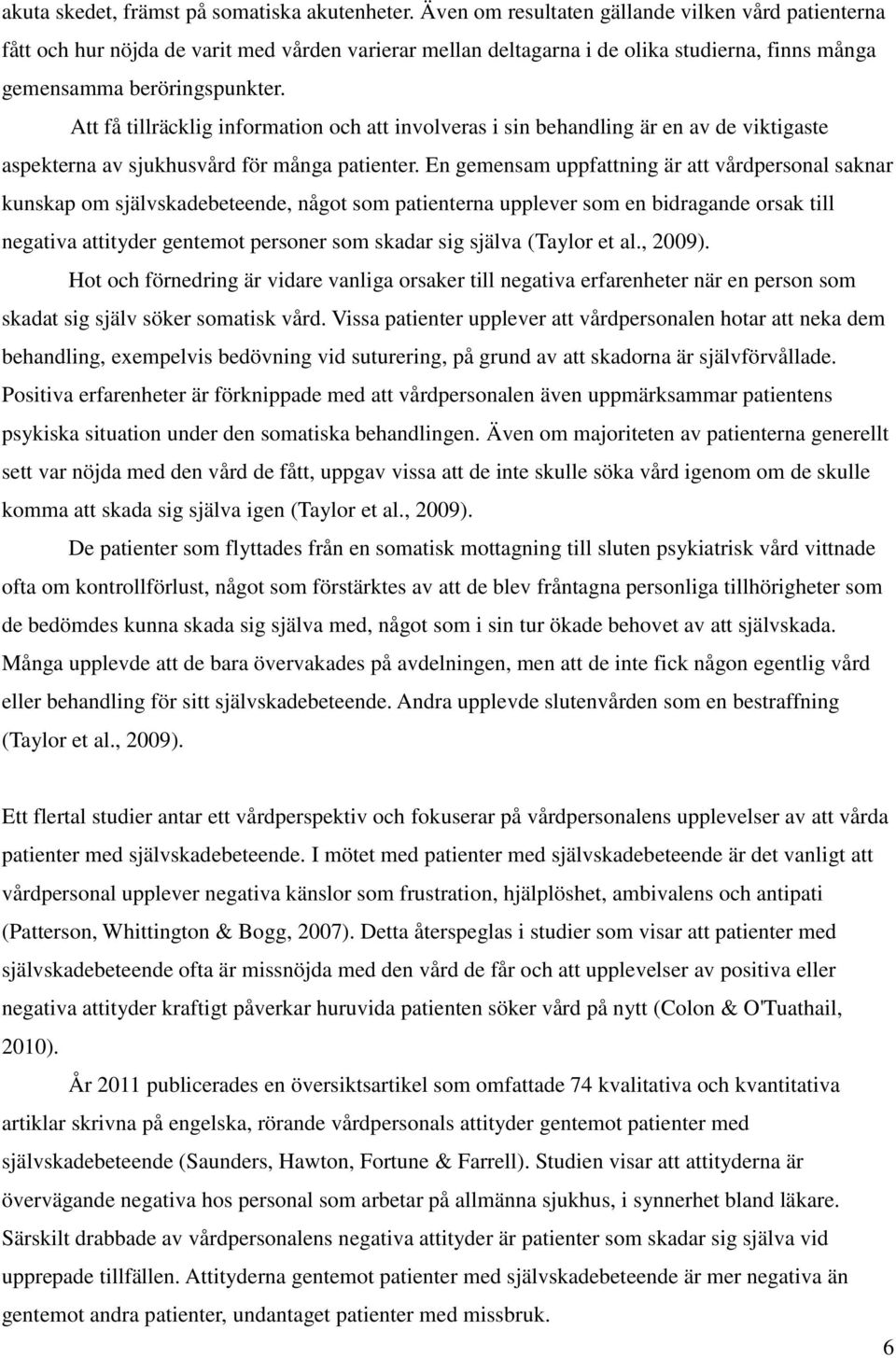 akuta skedet, främst på somatiska akutenheter. Även om resultaten gällande vilken vård patienterna fått och hur nöjda de varit med vården varierar mellan deltagarna i de olika studierna, finns många gemensamma beröringspunkter.

Att få tillräcklig information och att involveras i sin behandling är en av de viktigaste aspekterna av sjukhusvård för många patienter. En gemensam uppfattning är att vårdpersonal saknar kunskap om självskadebeteende, något som patienterna upplever som en bidragande orsak till negativa attityder gentemot personer som skadar sig själva (Taylor et al., 2009).

Hot och förnedring är vidare vanliga orsaker till negativa erfarenheter när en person som skadat sig själv söker somatisk vård. Vissa patienter upplever att vårdpersonalen hotar att neka dem behandling, exempelvis bedövning vid suturering, på grund av att skadorna är självförvållade. Positiva erfarenheter är förknippade med att vårdpersonalen även uppmärksammar patientens psykiska situation under den somatiska behandlingen. Även om majoriteten av patienterna generellt sett var nöjda med den vård de fått, uppgav vissa att de inte skulle söka vård igenom om de skulle komma att skada sig själva igen (Taylor et al., 2009).

De patienter som flyttades från en somatisk mottagning till sluten psykiatrisk vård vittnade ofta om kontrollförlust, något som förstärktes av att de blev fråntagna personliga tillhörigheter som de bedömdes kunna skada sig själva med, något som i sin tur ökade behovet av att självskada. Många upplevde att de bara övervakades på avdelningen, men att de inte fick någon egentlig vård eller behandling för sitt självskadebeteende. Andra upplevde slutenvården som en bestraffning (Taylor et al., 2009).

Ett flertal studier antar ett vårdperspektiv och fokuserar på vårdpersonalens upplevelser av att vårda patienter med självskadebeteende. I mötet med patienter med självskadebeteende är det vanligt att vårdpersonal upplever negativa känslor som frustration, hjälplöshet, ambivalens och antipati (Patterson, Whittington & Bogg, 2007). Detta återspeglas i studier som visar att patienter med självskadebeteende ofta är missnöjda med den vård de får och att upplevelser av positiva eller negativa attityder kraftigt påverkar huruvida patienten söker vård på nytt (Colon & O'Tuathail, 2010).

År 2011 publicerades en översiktsartikel som omfattade 74 kvalitativa och kvantitativa artiklar skrivna på engelska, rörande vårdpersonals attityder gentemot patienter med självskadebeteende (Saunders, Hawton, Fortune & Farrell). Studien visar att attityderna är övervägande negativa hos personal som arbetar på allmänna sjukhus, i synnerhet bland läkare. Särskilt drabbade av vårdpersonalens negativa attityder är patienter som skadar sig själva vid upprepade tillfällen. Attityderna gentemot patienter med självskadebeteende är mer negativa än gentemot andra patienter, undantaget patienter med missbruk.

6